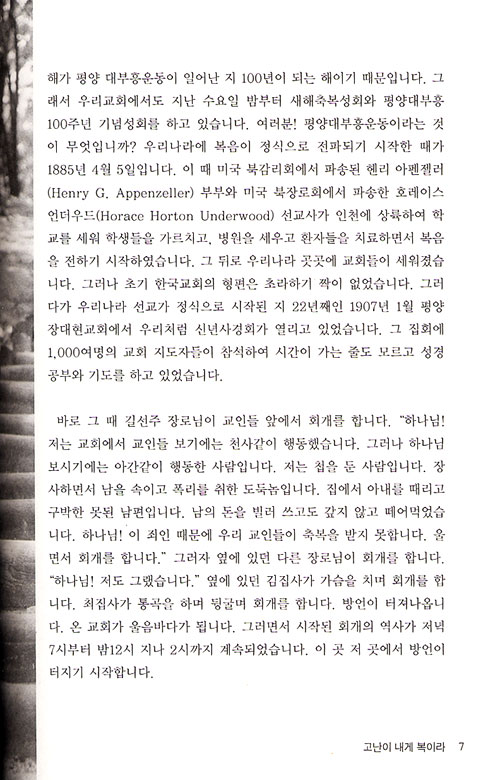 해가 평양 대부흥운동이 일어난 지 100년이 되는 해이기 때문입니다. 그래서 우리교회에서도 지난 수요일 밤부터 새해축복성회와 평양대부흥 100주년 기념성회를 하고 있습니다. 여러분! 평양대부흥운동이라는 것이 무엇입니까? 우리나라에 복음이 정식으로 전파되기 시작한 때가 1885년 4월 5일입니다. 이 때 미국 북감리회에서 파송된 헨리 아펜젤러(Henry G. Appenzeller) 부부와 미국 북장로회에서 파송한 호레이스 언더우드(Horace Horton Underwood) 선교사가 인천에 상륙하여 학교를 세워 학생들을 가르치고, 병원을 세우고 환자들을 치료하면서 복음을 전하기 시작하였습니다. 그 뒤로 우리나라 곳곳에 교회들이 세워졌습니다. 그러나 초기 한국교회의 형편은 초라하기 짝이 없었습니다. 그러다가 우리나라 선교가 정식으로 시작된 지 22년째인 1907년 1월 평양 장대현교회에서 우리처럼 신년사경회가 열리고 있었습니다. 그 집회에 1,000여명의 교회 지도자들이 참석하여 시간이 가는 줄도 모르고 성경공부와 기도를 하고 있었습니다.

바로 그 때 길선주 장로님이 교인들 앞에서 회개를 합니다. "하나님! 저는 교회에서 교인들 보기에는 천사같이 행동했습니다. 그러나 하나님 보시기에는 아간같이 행동한 사람입니다. 저는 첩을 둔 사람입니다. 장사하면서 남을 속이고 폭리를 취한 도둑놈입니다. 집에서 아내를 때리고 구박한 못된 남편입니다. 남의 돈을 빌려 쓰고도 갚지 않고 떼어먹었습니다. 하나님! 이 죄인 때문에 우리 교인들이 축복을 받지 못합니다. 울면서 회개를 합니다." 그러자 옆에 있던 다른 장로님이 회개를 합니다. "하나님! 저도 그랬습니다." 옆에 있던 김집사가 가슴을 치며 회개를 합니다. 최집사가 통곡을 하며 뒹굴며 회개를 합니다. 방언이 터져나옵니다. 온 교회가 울음바다가 됩니다. 그러면서 시작된 회개의 역사가 저녁 7시부터 밤12시 지나 2시까지 계속되었습니다. 이 곳 저 곳에서 방언이 터지기 시작합니다.

고난이 내게 복이라 7